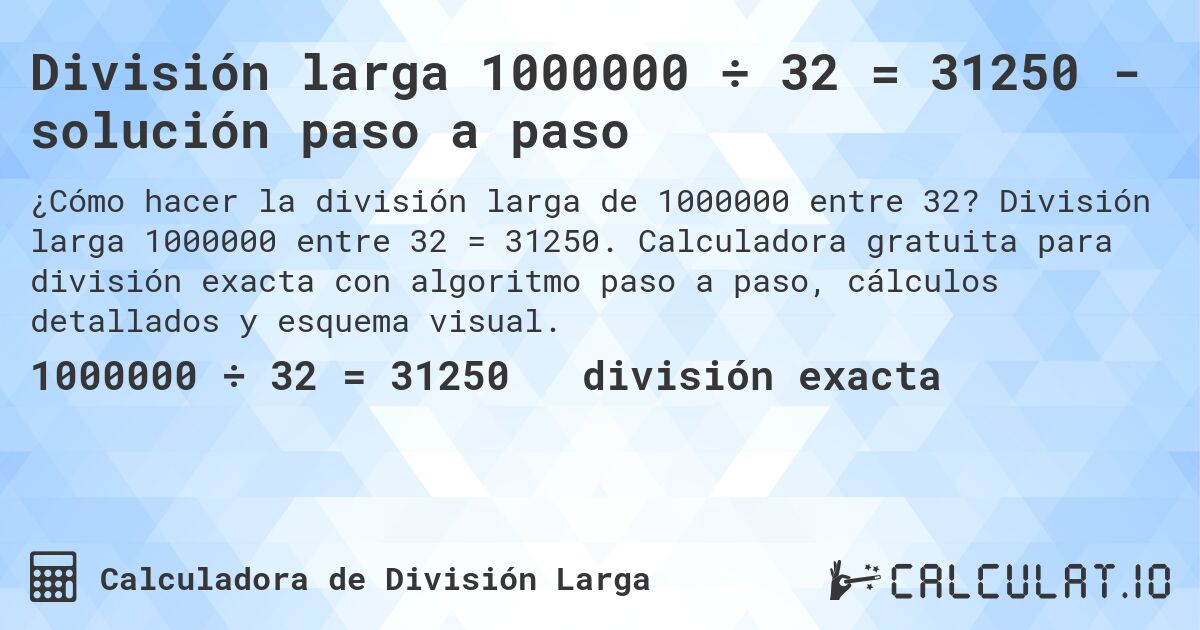 División larga 1000000 ÷ 32 = 31250 - solución paso a paso

¿Cómo hacer la división larga de 1000000 entre 32? División larga 1000000 entre 32 = 31250. Calculadora gratuita para división exacta con algoritmo paso a paso, cálculos detallados y esquema visual.

1000000 ÷ 32 = 31250 división exacta

Calculadora de División Larga

CALCULAT.IO